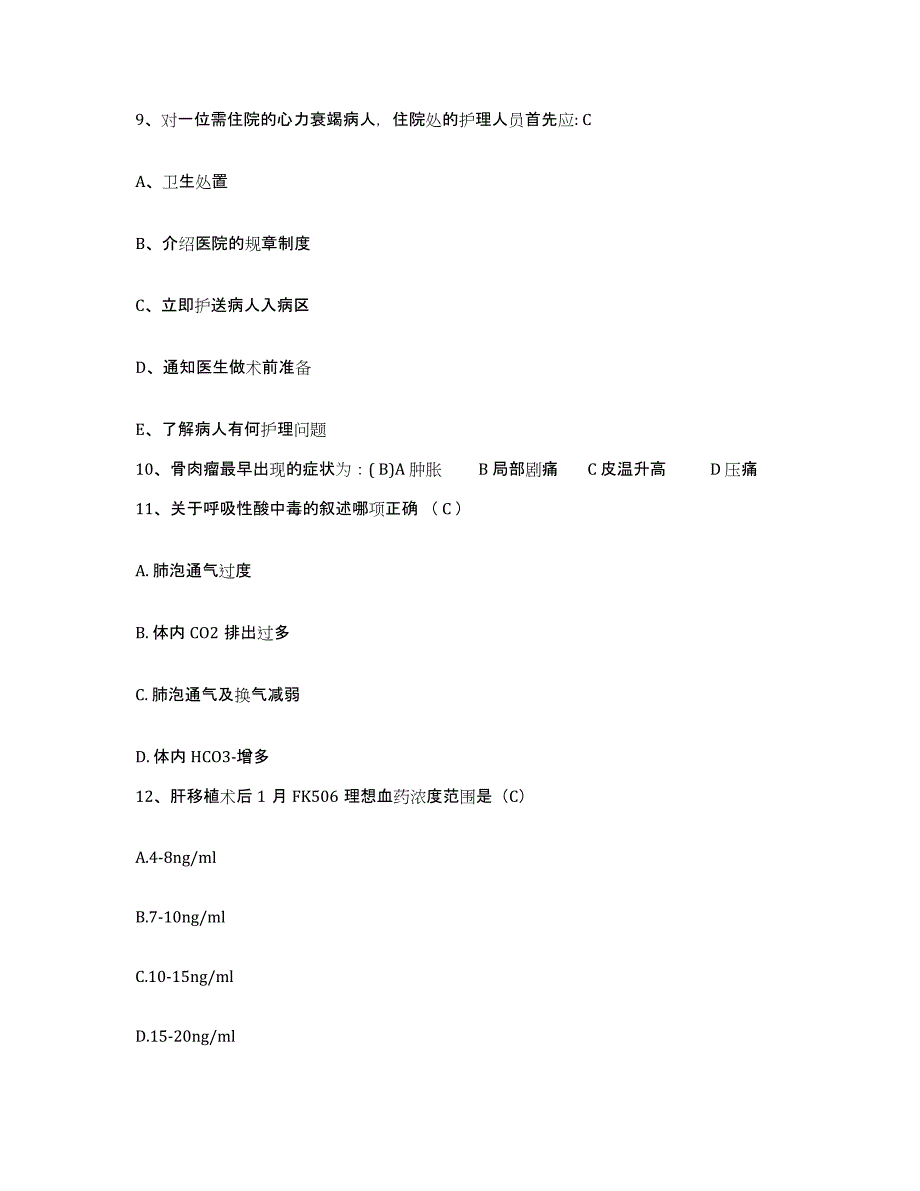 9、对一位需住院的心力衰竭病人，住院处的护理人员首先应: C

A、卫生处置

B、介绍医院的规章制度

C、立即护送病人入病区

D、通知医生做术前准备

E、了解病人有何护理问题

10、骨肉瘤最早出现的症状为：( B)A 肿胀　B 局部剧痛　C 皮温升高　D 压痛

11、关于呼吸性酸中毒的叙述哪项正确 （ C ）

A. 肺泡通气过度

B. 体内 CO2 排出过多

C. 肺泡通气及换气减弱

D. 体内 HCO3-增多

12、肝移植术后 1 月 FK506 理想血药浓度范围是（C）

A.4-8ng/ml

B.7-10ng/ml

C.10-15ng/ml

D.15-20ng/ml